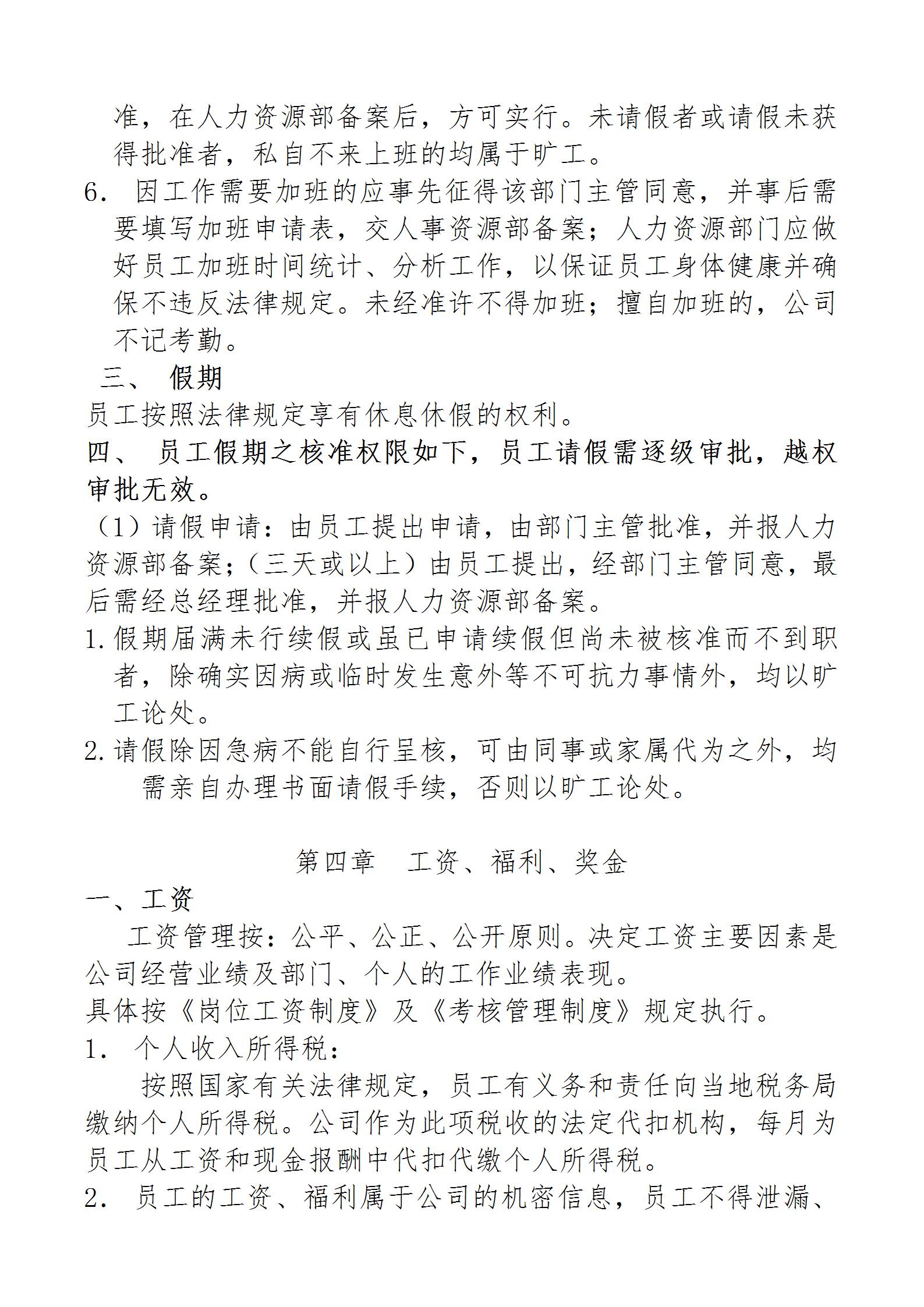 准，在人力资源部备案后，方可实行。未请假者或请假未获得批准者，私自不来上班的均属于旷工。

6. 因工作需要加班的应事先征得该部门主管同意，并事后需要填写加班申请表，交人事资源部备案；人力资源部门应做好员工加班时间统计、分析工作，以保证员工身体健康并确保不违反法律规定。未经准许不得加班；擅自加班的，公司不记考勤。

三、 假期

员工按照法律规定享有休息休假的权利。

四、 员工假期之核准权限如下，员工请假需逐级审批，越权审批无效。

（1）请假申请：由员工提出申请，由部门主管批准，并报人力资源部备案；（三天或以上）由员工提出，经部门主管同意，最后需经总经理批准，并报人力资源部备案。

1. 假期届满未行续假或虽已申请续假但尚未被核准而不到职者，除确实因病或临时发生意外等不可抗力事情外，均以旷工论处。

2. 请假除因急病不能自行呈核，可由同事或家属代为之外，均需亲自办理书面请假手续，否则以旷工论处。

第四章 工资、福利、奖金

一、工资

工资管理按：公平、公正、公开原则。决定工资主要因素是公司经营业绩及部门、个人的工作业绩表现。

具体按《岗位工资制度》及《考核管理制度》规定执行。

1. 个人收入所得税：

按照国家有关法律规定，员工有义务和责任向当地税务局缴纳个人所得税。公司作为此项税收的法定代扣机构，每月为员工从工资和现金报酬中代扣代缴个人所得税。

2. 员工的工资、福利属于公司的机密信息，员工不得泄漏、